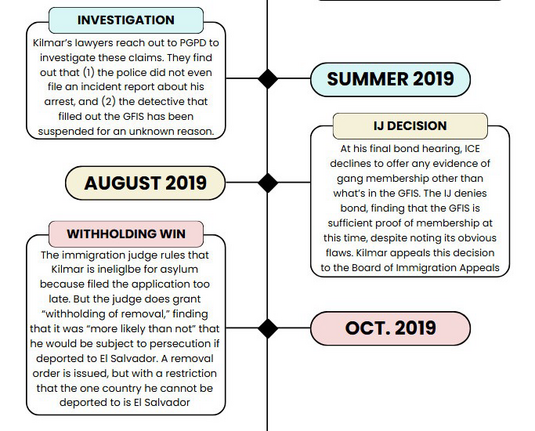 INVESTIGATION

Kilmar's lawyers reach out to PGPD to investigate these claims. They find out that (1) the police did not even file an incident report about his arrest, and (2) the detective that filled out the GFIS has been suspended for an unknown reason.

SUMMER 2019

IJ DECISION

At his final bond hearing, ICE declines to offer any evidence of gang membership other than what's in the GFIS. The IJ denies bond, finding that the GFIS is sufficient proof of membership at this time, despite noting its obvious flaws. Kilmar appeals this decision to the Board of Immigration Appeals

AUGUST 2019

WITHHOLDING WIN

The immigration judge rules that Kilmar is ineliglbe for asylum because filed the application too late. But the judge does grant "withholding of removal," finding that it was "more likely than not" that he would be subject to persecution if deported to El Salvador. A removal order is issued, but with a restriction that the one country he cannot be deported to is El Salvador

OCT. 2019